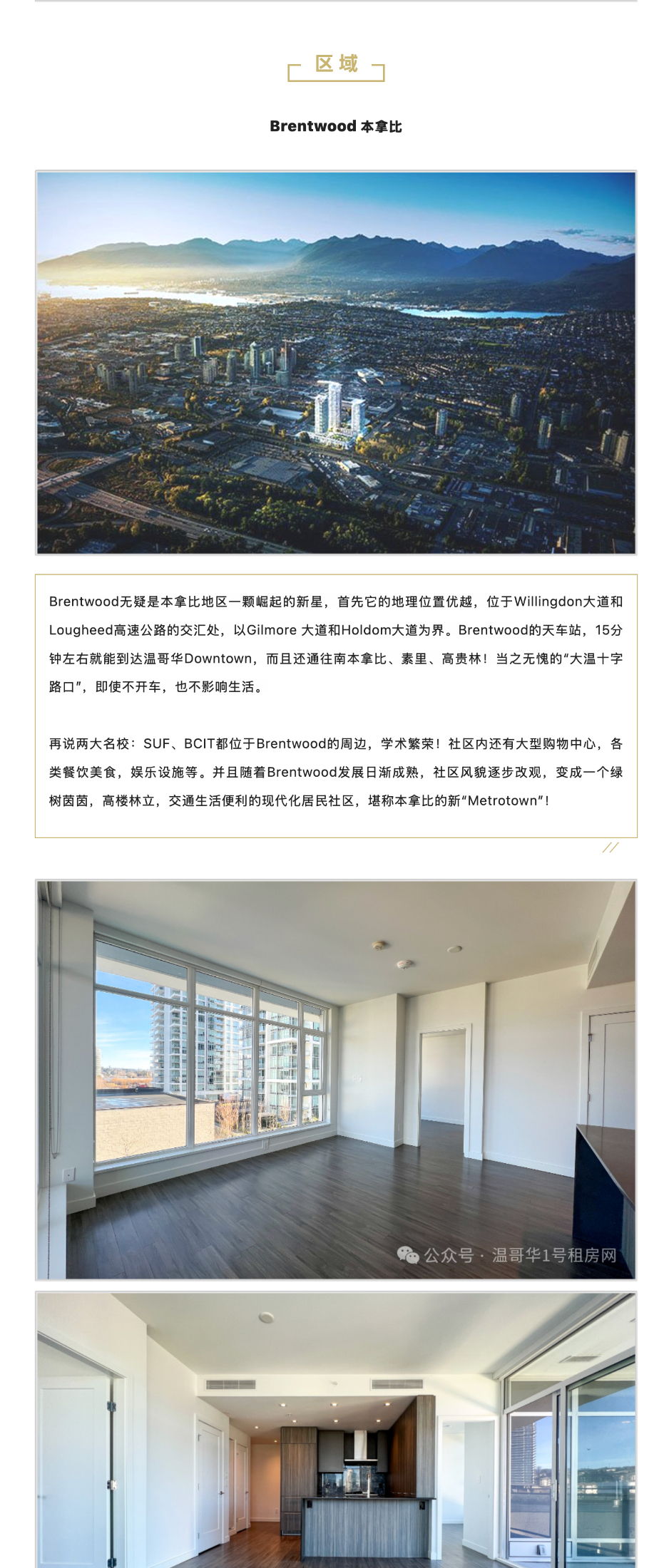 区域

Brentwood 本拿比

Brentwood无疑是本拿比地区一颗崛起的新星，首先它的地理位置优越，位于Willingdon大道和Lougheed高速公路的交汇处，以Gilmore 大道和Holdom大道为界。Brentwood的天车站，15分钟左右就能到达温哥华Downtown，而且还通往南本拿比、素里、高贵林！当之无愧的“大温十字路口”，即使不开车，也不影响生活。

再说两大名校：SUF、BCIT都位于Brentwood的周边，学术繁荣！社区内还有大型购物中心，各类餐饮美食，娱乐设施等。并且随着Brentwood发展日渐成熟，社区风貌逐步改观，变成一个绿树茵茵，高楼林立，交通生活便利的现代化居民社区，堪称本拿比的新“Metrotown”！

公众号 · 温哥华1号租房网